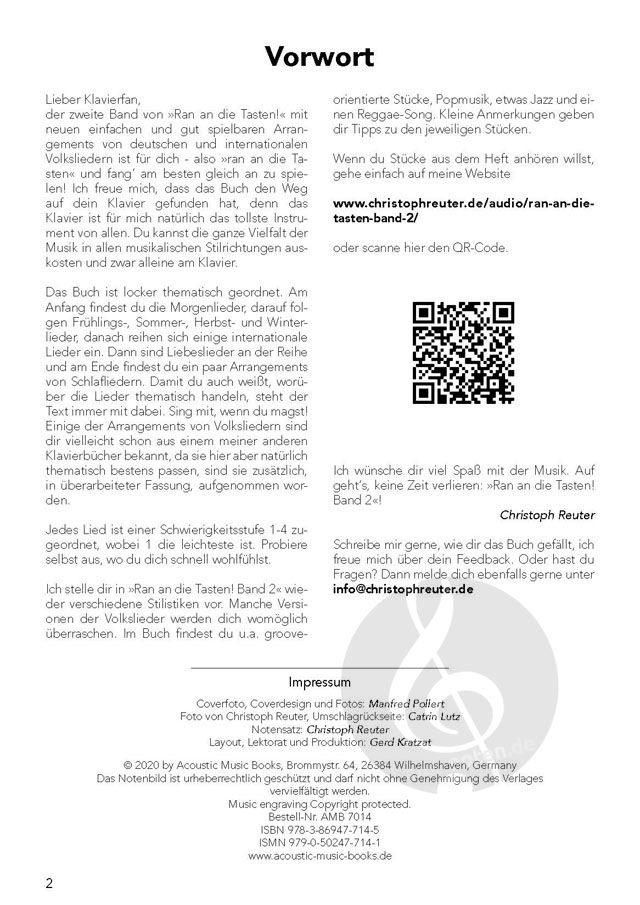 Vorwort

Lieber Klavierfan,
der zweite Band von »Ran an die Tasten!« mit neuen einfachen und gut spielbaren Arrangements von deutschen und internationalen Volksliedern ist für dich - also »ran an die Tasten« und fang' am besten gleich an zu spielen! Ich freue mich, dass das Buch den Weg auf dein Klavier gefunden hat, denn das Klavier ist für mich natürlich das tollste Instrument von allen. Du kannst die ganze Vielfalt der Musik in allen musikalischen Stilrichtungen auskosten und zwar alleine am Klavier.

Das Buch ist locker thematisch geordnet. Am Anfang findest du die Morgenlieder, darauf folgen Frühlings-, Sommer-, Herbst- und Winterlieder, danach reihen sich einige internationale Lieder ein. Dann sind Liebeslieder an der Reihe und am Ende findest du ein paar Arrangements von Schlafliedern. Damit du auch weißt, worüber die Lieder thematisch handeln, steht der Text immer mit dabei. Sing mit, wenn du magst! Einige der Arrangements von Volksliedern sind dir vielleicht schon aus einem meiner anderen Klavierbücher bekannt, da sie hier aber natürlich thematisch bestens passen, sind sie zusätzlich, in überarbeiteter Fassung, aufgenommen worden.

Jedes Lied ist einer Schwierigkeitsstufe 1-4 zugeordnet, wobei 1 die leichteste ist. Probiere selbst aus, wo du dich schnell wohlfühlst.

Ich stelle dir in »Ran an die Tasten! Band 2« wieder verschiedene Stilistiken vor. Manche Versionen der Volkslieder werden dich womöglich überraschen. Im Buch findest du u.a. grooveorientierte Stücke, Popmusik, etwas Jazz und einen Reggae-Song. Kleine Anmerkungen geben dir Tipps zu den jeweiligen Stücken.

Wenn du Stücke aus dem Heft anhören willst, gehe einfach auf meine Website

www.christophreuter.de/audio/ran-an-die-tasten-band-2/

oder scanne hier den QR-Code.

Ich wünsche dir viel Spaß mit der Musik. Auf geht's, keine Zeit verlieren: »Ran an die Tasten! Band 2«!

Christoph Reuter

Schreibe mir gerne, wie dir das Buch gefällt, ich freue mich über dein Feedback. Oder hast du Fragen? Dann melde dich ebenfalls gerne unter info@christophreuter.de

Impressum

Coverfoto, Coverdesign und Fotos: Manfred Pollert
Foto von Christoph Reuter, Umschlagrückseite: Catrin Lutz
Notensatz: Christoph Reuter
Layout, Lektorat und Produktion: Gerd Kratzat

© 2020 by Acoustic Music Books, Brommystr. 64, 26384 Wilhelmshaven, Germany
Das Notenbild ist urheberrechtlich geschützt und darf nicht ohne Genehmigung des Verlages vervielfältigt werden.
Music engraving Copyright protected.
Bestell-Nr. AMB 7014
ISBN 978-3-86947-714-5
ISMN 979-0-50247-714-1
www.acoustic-music-books.de

2